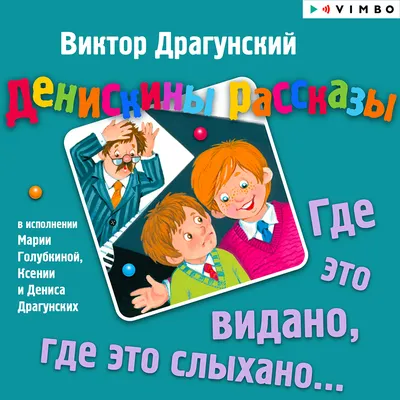 VIMBO

Виктор Драгунский

Денискины рассказы

в исполнении Марии Голубкиной, Ксении и Дениса Драгунских

Где это видано, где это слыхано...